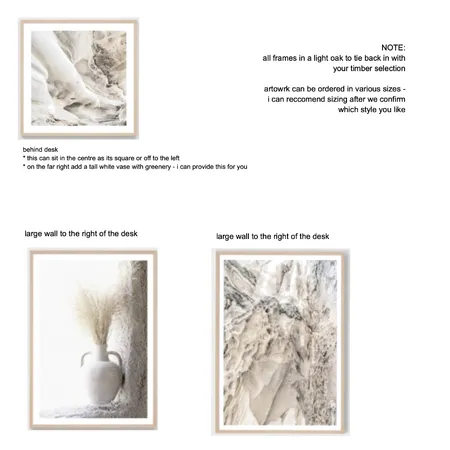 NOTE:
all frames in a light oak to tie back in with your timber selection

artowrk can be ordered in various sizes - i can reccomend sizing after we confirm which style you like

behind desk
* this can sit in the centre as its square or off to the left
* on the far right add a tall white vase with greenery - i can provide this for you

large wall to the right of the desk

large wall to the right of the desk